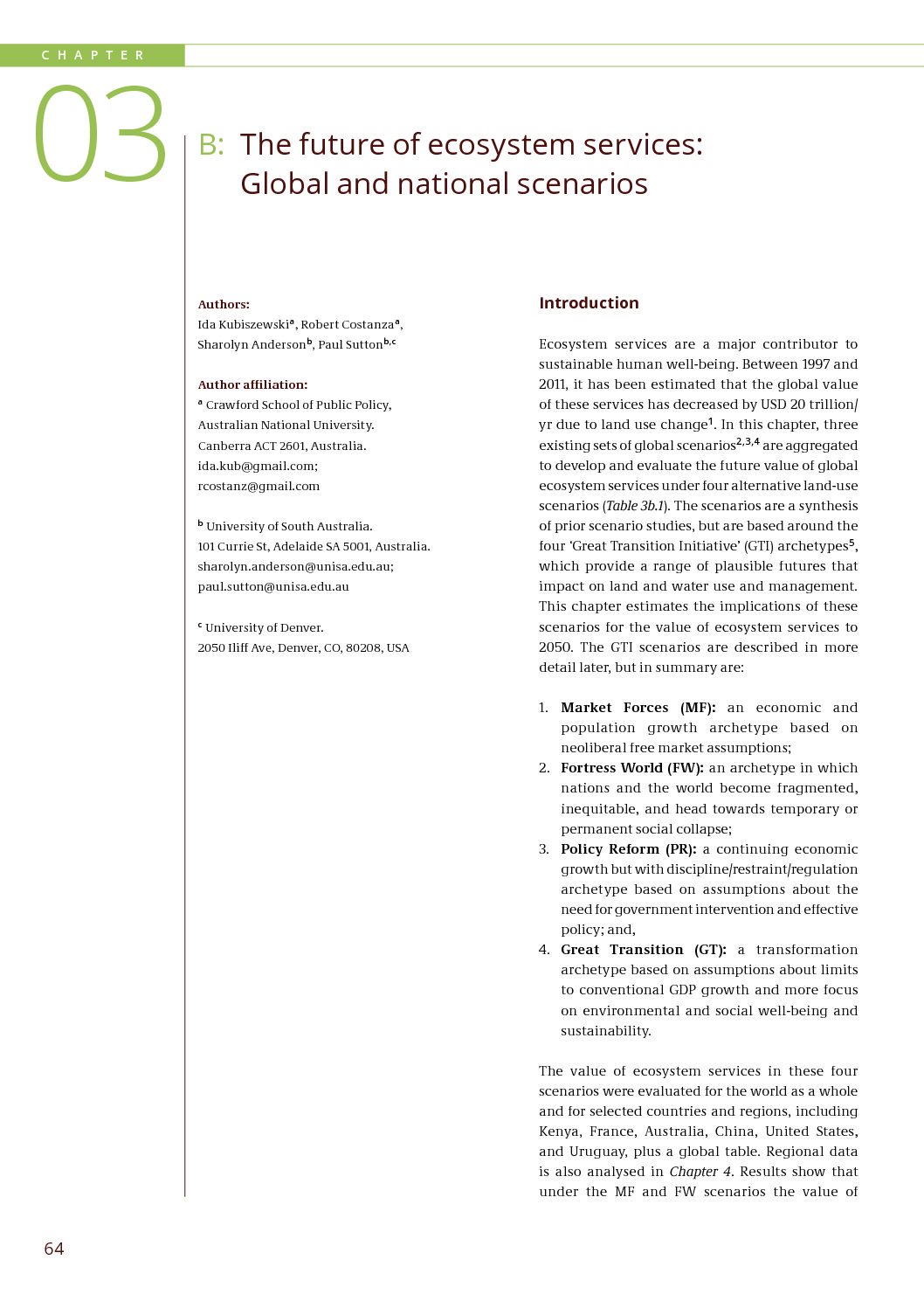 CHAPTER

03

B: The future of ecosystem services: Global and national scenarios

Authors:
Ida Kubiszewski$^a$, Robert Costanza$^a$, Sharolyn Anderson$^b$, Paul Sutton$^{b,c}$

Author affiliation:
$^a$ Crawford School of Public Policy, Australian National University. Canberra ACT 2601, Australia. ida.kub@gmail.com; rcostanz@gmail.com

$^b$ University of South Australia. 101 Currie St, Adelaide SA 5001, Australia. sharolyn.anderson@unisa.edu.au; paul.sutton@unisa.edu.au

$^c$ University of Denver. 2050 Iliff Ave, Denver, CO, 80208, USA

Introduction

Ecosystem services are a major contributor to sustainable human well-being. Between 1997 and 2011, it has been estimated that the global value of these services has decreased by USD 20 trillion/yr due to land use change$^1$. In this chapter, three existing sets of global scenarios$^{2,3,4}$ are aggregated to develop and evaluate the future value of global ecosystem services under four alternative land-use scenarios (Table 3b.1). The scenarios are a synthesis of prior scenario studies, but are based around the four 'Great Transition Initiative' (GTI) archetypes$^5$, which provide a range of plausible futures that impact on land and water use and management. This chapter estimates the implications of these scenarios for the value of ecosystem services to 2050. The GTI scenarios are described in more detail later, but in summary are:

1. Market Forces (MF): an economic and population growth archetype based on neoliberal free market assumptions;
2. Fortress World (FW): an archetype in which nations and the world become fragmented, inequitable, and head towards temporary or permanent social collapse;
3. Policy Reform (PR): a continuing economic growth but with discipline/restraint/regulation archetype based on assumptions about the need for government intervention and effective policy; and,
4. Great Transition (GT): a transformation archetype based on assumptions about limits to conventional GDP growth and more focus on environmental and social well-being and sustainability.

The value of ecosystem services in these four scenarios were evaluated for the world as a whole and for selected countries and regions, including Kenya, France, Australia, China, United States, and Uruguay, plus a global table. Regional data is also analysed in Chapter 4. Results show that under the MF and FW scenarios the value of

64